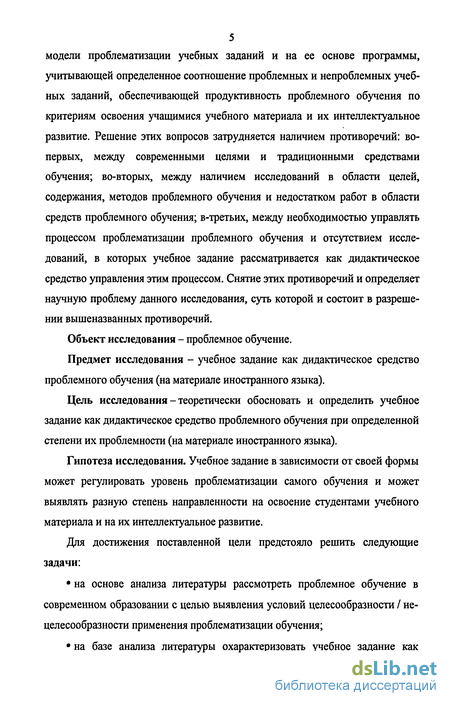 5

модели проблематизации учебных заданий и на ее основе программы, учитывающей определенное соотношение проблемных и непроблемных учебных заданий, обеспечивающей продуктивность проблемного обучения по критериям освоения учащимися учебного материала и их интеллектуальное развитие. Решение этих вопросов затрудняется наличием противоречий: во-первых, между современными целями и традиционными средствами обучения; во-вторых, между наличием исследований в области целей, содержания, методов проблемного обучения и недостатком работ в области средств проблемного обучения; в-третьих, между необходимостью управлять процессом проблематизации проблемного обучения и отсутствием исследований, в которых учебное задание рассматривается как дидактическое средство управления этим процессом. Снятие этих противоречий и определяет научную проблему данного исследования, суть которой и состоит в разрешении вышеназванных противоречий.

Объект исследования – проблемное обучение.

Предмет исследования – учебное задание как дидактическое средство проблемного обучения (на материале иностранного языка).

Цель исследования – теоретически обосновать и определить учебное задание как дидактическое средство проблемного обучения при определенной степени их проблемности (на материале иностранного языка).

Гипотеза исследования. Учебное задание в зависимости от своей формы может регулировать уровень проблематизации самого обучения и может выявлять разную степень направленности на освоение студентами учебного материала и на их интеллектуальное развитие.

Для достижения поставленной цели предстояло решить следующие задачи:

• на основе анализа литературы рассмотреть проблемное обучение в современном образовании с целью выявления условий целесообразности / нецелесообразности применения проблематизации обучения;

• на базе анализа литературы охарактеризовать учебное задание как

dsLib.net
библиотека диссертаций